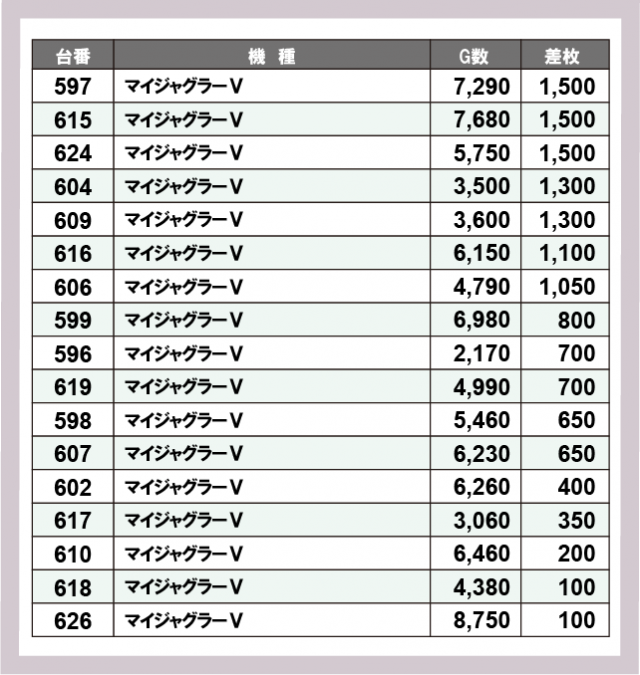 | 台番 | 機　種 | G数 | 差枚 |
|---|---|---|---|
| 597 | マイジャグラーV | 7,290 | 1,500 |
| 615 | マイジャグラーV | 7,680 | 1,500 |
| 624 | マイジャグラーV | 5,750 | 1,500 |
| 604 | マイジャグラーV | 3,500 | 1,300 |
| 609 | マイジャグラーV | 3,600 | 1,300 |
| 616 | マイジャグラーV | 6,150 | 1,100 |
| 606 | マイジャグラーV | 4,790 | 1,050 |
| 599 | マイジャグラーV | 6,980 | 800 |
| 596 | マイジャグラーV | 2,170 | 700 |
| 619 | マイジャグラーV | 4,990 | 700 |
| 598 | マイジャグラーV | 5,460 | 650 |
| 607 | マイジャグラーV | 6,230 | 650 |
| 602 | マイジャグラーV | 6,260 | 400 |
| 617 | マイジャグラーV | 3,060 | 350 |
| 610 | マイジャグラーV | 6,460 | 200 |
| 618 | マイジャグラーV | 4,380 | 100 |
| 626 | マイジャグラーV | 8,750 | 100 |